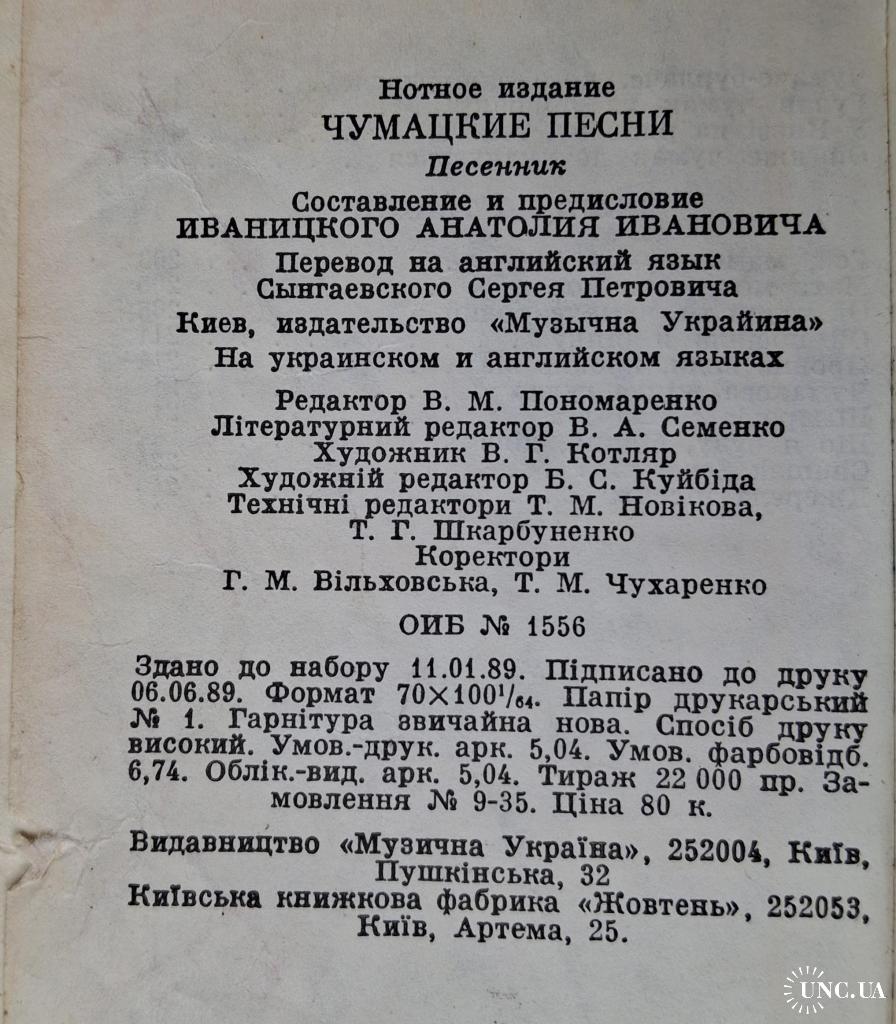 Нотное издание
ЧУМАЦКИЕ ПЕСНИ
Песенник
Составление и предисловие
ИВАНИЦКОГО АНАТОЛИЯ ИВАНОВИЧА
Перевод на английский язык
Сынгаевского Сергея Петровича
Киев, издательство «Музычна Украйина»
На украинском и английском языках

Редактор В. М. Пономаренко
Літературний редактор В. А. Семенко
Художник В. Г. Котляр
Художній редактор Б. С. Куйбіда
Технічні редактори Т. М. Новікова,
Т. Г. Шкарбуненко
Коректори
Г. М. Вільховська, Т. М. Чухаренко

ОИБ № 1556

Здано до набору 11.01.89. Підписано до друку 06.06.89. Формат $70 \times 100^1/_{64}$. Папір друкарський № 1. Гарнітура звичайна нова. Спосіб друку високий. Умов.-друк. арк. 5,04. Умов. фарбовідб. 6,74. Облік.-вид. арк. 5,04. Тираж 22 000 пр. Замовлення № 9-35. Ціна 80 к.

Видавництво «Музична Україна», 252004, Київ, Пушкінська, 32
Київська книжкова фабрика «Жовтень», 252053, Київ, Артема, 25.

UNC.UA